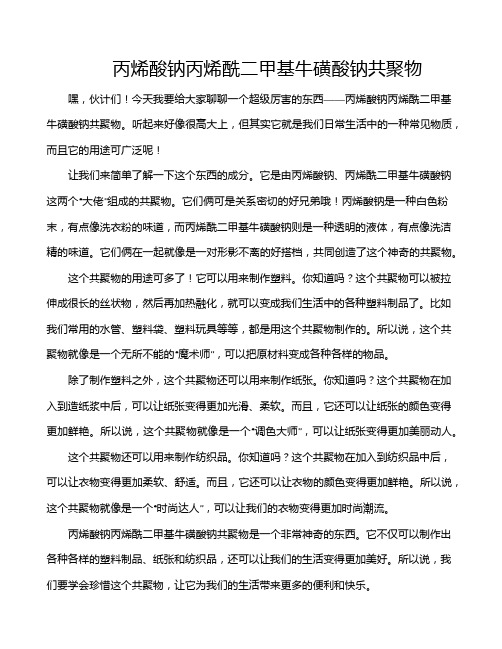 丙烯酸钠丙烯酰二甲基牛磺酸钠共聚物

嘿，伙计们！今天我要给大家聊聊一个超级厉害的东西——丙烯酸钠丙烯酰二甲基牛磺酸钠共聚物。听起来好像很高大上，但其实它就是我们日常生活中的一种常见物质，而且它的用途可广泛呢！

让我们来简单了解一下这个东西的成分。它是由丙烯酸钠、丙烯酰二甲基牛磺酸钠这两个"大佬"组成的共聚物。它们俩可是关系密切的好兄弟哦！丙烯酸钠是一种白色粉末，有点像洗衣粉的味道，而丙烯酰二甲基牛磺酸钠则是一种透明的液体，有点像洗洁精的味道。它们俩在一起就像是一对形影不离的好搭档，共同创造了这个神奇的共聚物。

这个共聚物的用途可多了！它可以用来制作塑料。你知道吗？这个共聚物可以被拉伸成很长的丝状物，然后再加热融化，就可以变成我们生活中的各种塑料制品了。比如我们常用的水管、塑料袋、塑料玩具等等，都是用这个共聚物制作的。所以说，这个共聚物就像是一个无所不能的"魔术师"，可以把原材料变成各种各样的物品。

除了制作塑料之外，这个共聚物还可以用来制作纸张。你知道吗？这个共聚物在加入到造纸浆中后，可以让纸张变得更加光滑、柔软。而且，它还可以让纸张的颜色变得更加鲜艳。所以说，这个共聚物就像是一个"调色大师"，可以让纸张变得更加美丽动人。

这个共聚物还可以用来制作纺织品。你知道吗？这个共聚物在加入到纺织品中后，可以让衣物变得更加柔软、舒适。而且，它还可以让衣物的颜色变得更加鲜艳。所以说，这个共聚物就像是一个"时尚达人"，可以让我们的衣物变得更加时尚潮流。

丙烯酸钠丙烯酰二甲基牛磺酸钠共聚物是一个非常神奇的东西。它不仅可以制作出各种各样的塑料制品、纸张和纺织品，还可以让我们的生活变得更加美好。所以说，我们要学会珍惜这个共聚物，让它为我们的生活带来更多的便利和快乐。